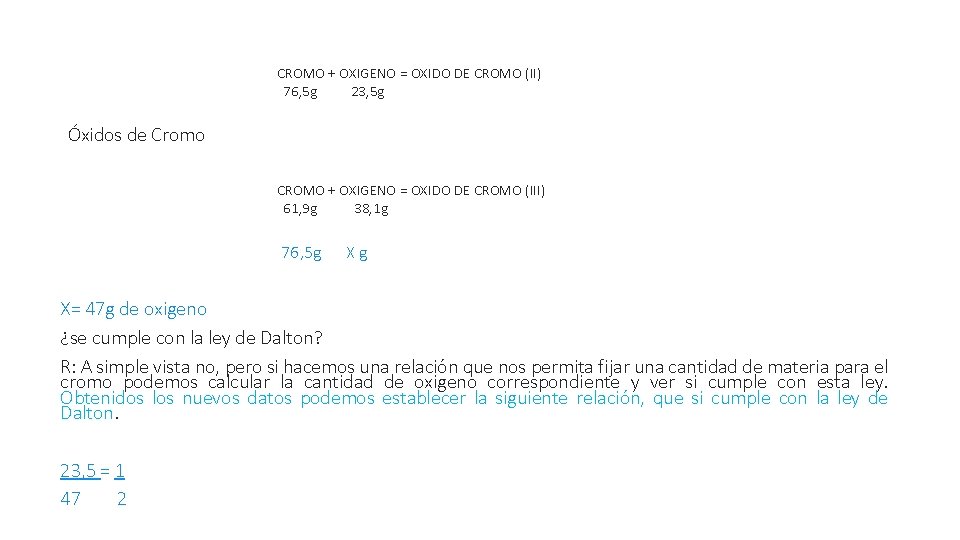 CROMO + OXIGENO = OXIDO DE CROMO (II)
76,5g 23,5g

Óxidos de Cromo

CROMO + OXIGENO = OXIDO DE CROMO (III)
61,9g 38,1g

76,5g X g

X= 47g de oxigeno
¿se cumple con la ley de Dalton?
R: A simple vista no, pero si hacemos una relación que nos permita fijar una cantidad de materia para el cromo podemos calcular la cantidad de oxigeno correspondiente y ver si cumple con esta ley. Obtenidos los nuevos datos podemos establecer la siguiente relación, que si cumple con la ley de Dalton.

$\frac{23,5}{47} = \frac{1}{2}$